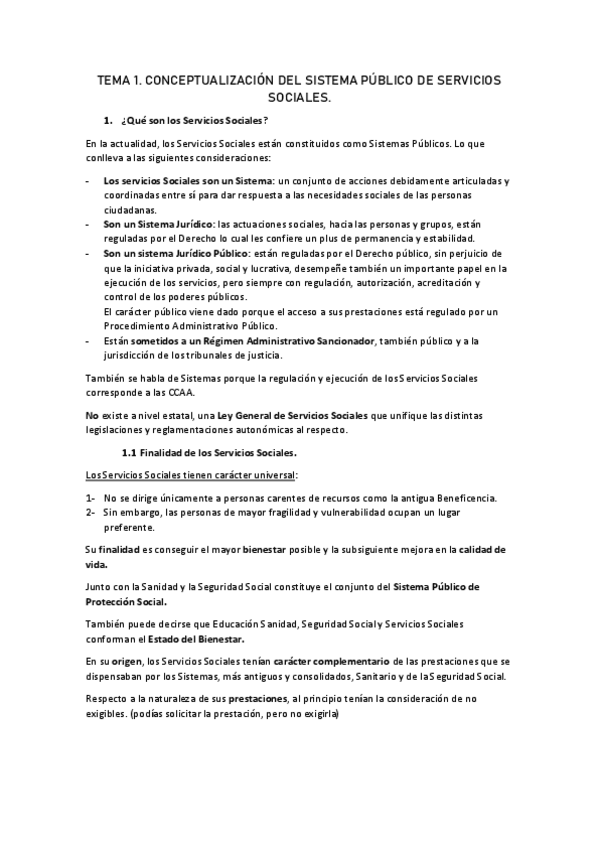 TEMA 1. CONCEPTUALIZACIÓN DEL SISTEMA PÚBLICO DE SERVICIOS SOCIALES.

1. ¿Qué son los Servicios Sociales?

En la actualidad, los Servicios Sociales están constituidos como Sistemas Públicos. Lo que conlleva a las siguientes consideraciones:

- Los servicios Sociales son un Sistema: un conjunto de acciones debidamente articuladas y coordinadas entre sí para dar respuesta a las necesidades sociales de las personas ciudadanas.
- Son un Sistema Jurídico: las actuaciones sociales, hacia las personas y grupos, están reguladas por el Derecho lo cual les confiere un plus de permanencia y estabilidad.
- Son un sistema Jurídico Público: están reguladas por el Derecho público, sin perjuicio de que la iniciativa privada, social y lucrativa, desempeñe también un importante papel en la ejecución de los servicios, pero siempre con regulación, autorización, acreditación y control de los poderes públicos.
El carácter público viene dado porque el acceso a sus prestaciones está regulado por un Procedimiento Administrativo Público.
- Están sometidos a un Régimen Administrativo Sancionador, también público y a la jurisdicción de los tribunales de justicia.

También se habla de Sistemas porque la regulación y ejecución de los Servicios Sociales corresponde a las CCAA.

No existe a nivel estatal, una Ley General de Servicios Sociales que unifique las distintas legislaciones y reglamentaciones autonómicas al respecto.

1.1 Finalidad de los Servicios Sociales.

Los Servicios Sociales tienen carácter universal:

1- No se dirige únicamente a personas carentes de recursos como la antigua Beneficencia.
2- Sin embargo, las personas de mayor fragilidad y vulnerabilidad ocupan un lugar preferente.

Su finalidad es conseguir el mayor bienestar posible y la subsiguiente mejora en la calidad de vida.

Junto con la Sanidad y la Seguridad Social constituye el conjunto del Sistema Público de Protección Social.

También puede decirse que Educación Sanidad, Seguridad Social y Servicios Sociales conforman el Estado del Bienestar.

En su origen, los Servicios Sociales tenían carácter complementario de las prestaciones que se dispensaban por los Sistemas, más antiguos y consolidados, Sanitario y de la Seguridad Social.

Respecto a la naturaleza de sus prestaciones, al principio tenían la consideración de no exigibles. (podías solicitar la prestación, pero no exigirla)